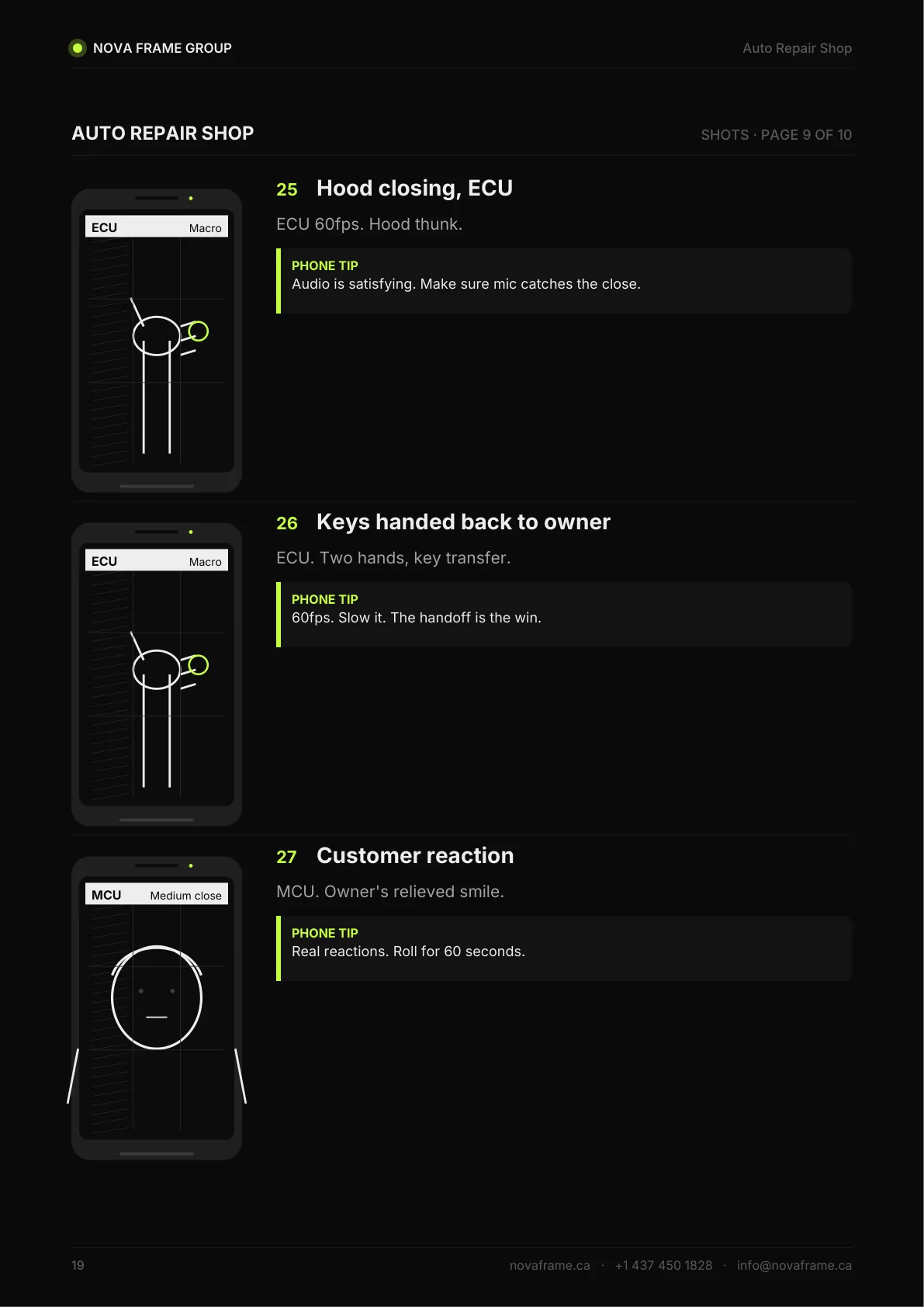 NOVA FRAME GROUP

Auto Repair Shop

AUTO REPAIR SHOP

SHOTS · PAGE 9 OF 10

ECU Macro

25 Hood closing, ECU

ECU 60fps. Hood thunk.

PHONE TIP
Audio is satisfying. Make sure mic catches the close.

ECU Macro

26 Keys handed back to owner

ECU. Two hands, key transfer.

PHONE TIP
60fps. Slow it. The handoff is the win.

MCU Medium close

27 Customer reaction

MCU. Owner's relieved smile.

PHONE TIP
Real reactions. Roll for 60 seconds.

19

novaframe.ca · +1 437 450 1828 · info@novaframe.ca